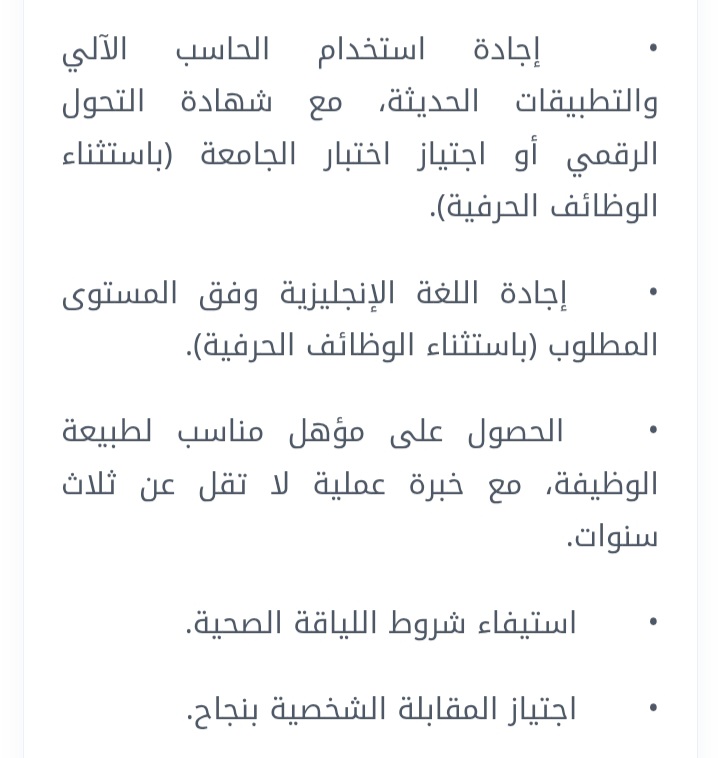 • إجادة استخدام الحاسب الآلي والتطبيقات الحديثة، مع شهادة التحول الرقمي أو اجتياز اختبار الجامعة (باستثناء الوظائف الحرفية).

• إجادة اللغة الإنجليزية وفق المستوى المطلوب (باستثناء الوظائف الحرفية).

• الحصول على مؤهل مناسب لطبيعة الوظيفة، مع خبرة عملية لا تقل عن ثلاث سنوات.

• استيفاء شروط اللياقة الصحية.

• اجتياز المقابلة الشخصية بنجاح.